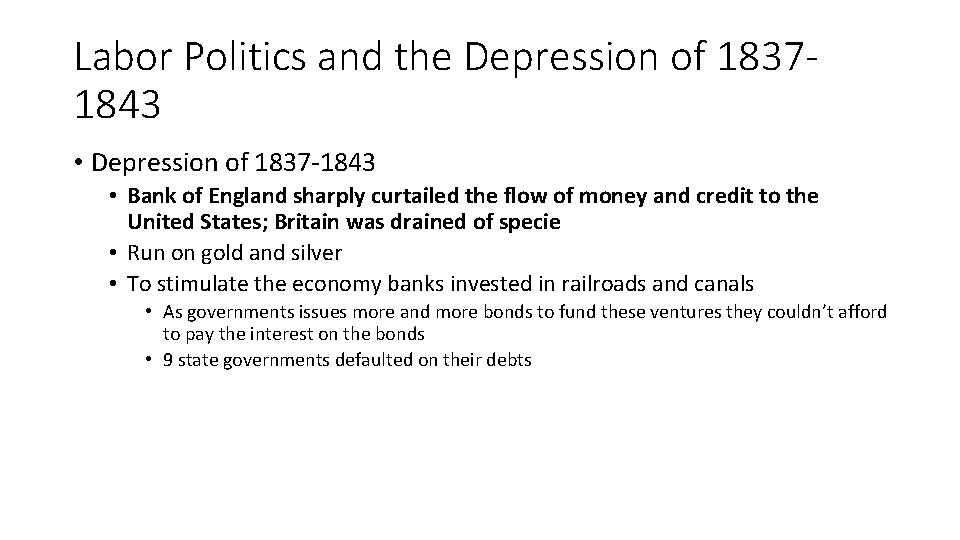 Labor Politics and the Depression of 1837-1843

• Depression of 1837-1843
• Bank of England sharply curtailed the flow of money and credit to the United States; Britain was drained of specie
• Run on gold and silver
• To stimulate the economy banks invested in railroads and canals
• As governments issues more and more bonds to fund these ventures they couldn't afford to pay the interest on the bonds
• 9 state governments defaulted on their debts